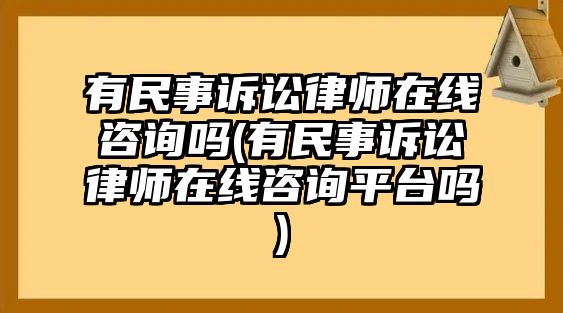 有民事诉讼律师在线咨询吗(有民事诉讼律师在线咨询平台吗)